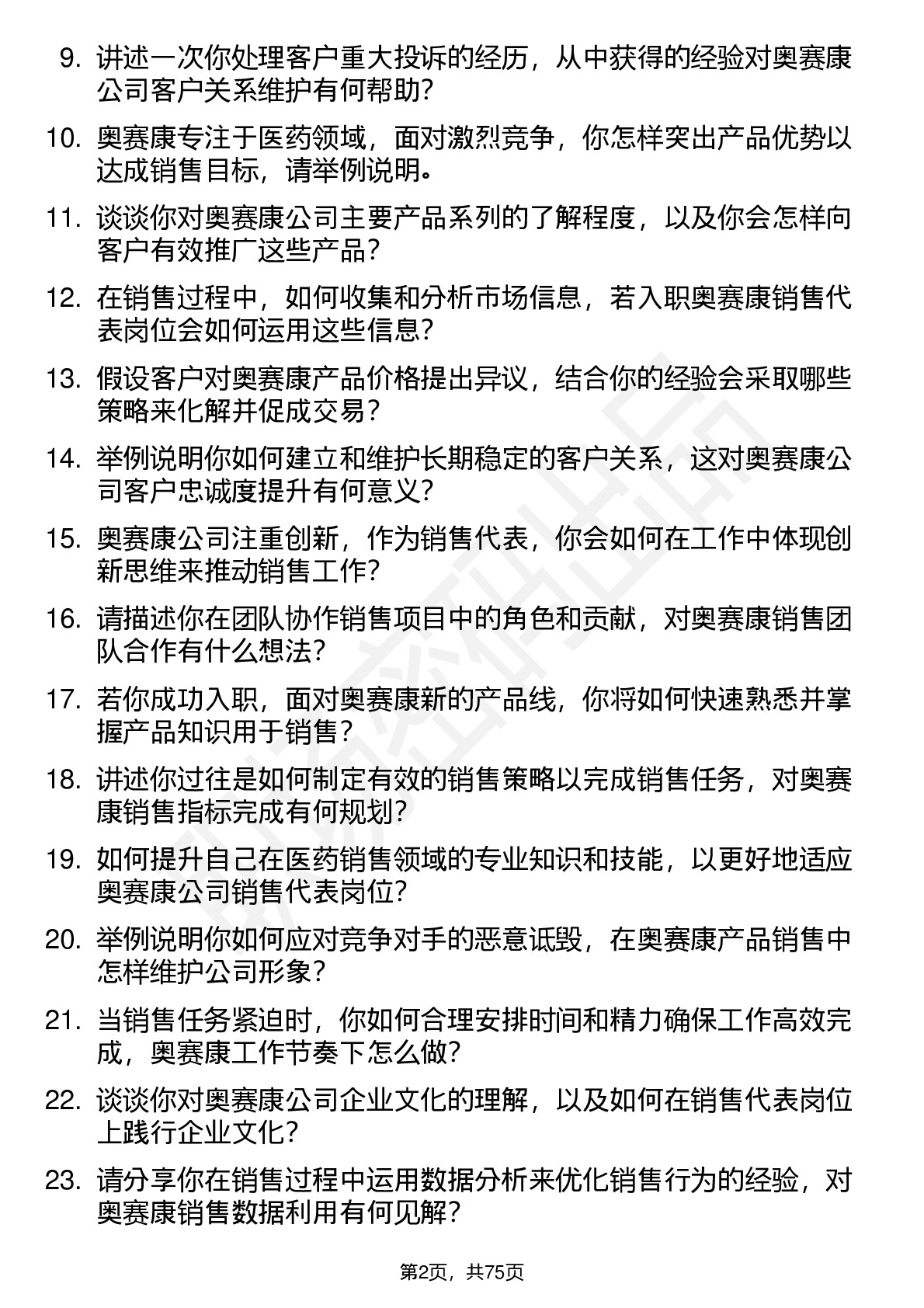 9. 讲述一次你处理客户重大投诉的经历，从中获得的经验对奥赛康公司客户关系维护有何帮助？

10. 奥赛康专注于医药领域，面对激烈竞争，你怎样突出产品优势以达成销售目标，请举例说明。

11. 谈谈你对奥赛康公司主要产品系列的了解程度，以及你会怎样向客户有效推广这些产品？

12. 在销售过程中，如何收集和分析市场信息，若入职奥赛康销售代表岗位会如何运用这些信息？

13. 假设客户对奥赛康产品价格提出异议，结合你的经验会采取哪些策略来化解并促成交易？

14. 举例说明你如何建立和维护长期稳定的客户关系，这对奥赛康公司客户忠诚度提升有何意义？

15. 奥赛康公司注重创新，作为销售代表，你会如何在工作中体现创新思维来推动销售工作？

16. 请描述你在团队协作销售项目中的角色和贡献，对奥赛康销售团队合作有什么想法？

17. 若你成功入职，面对奥赛康新的产品线，你将如何快速熟悉并掌握产品知识用于销售？

18. 讲述你过往是如何制定有效的销售策略以完成销售任务，对奥赛康销售指标完成有何规划？

19. 如何提升自己在医药销售领域的专业知识和技能，以更好地适应奥赛康公司销售代表岗位？

20. 举例说明你如何应对竞争对手的恶意诋毁，在奥赛康产品销售中怎样维护公司形象？

21. 当销售任务紧迫时，你如何合理安排时间和精力确保工作高效完成，奥赛康工作节奏下怎么做？

22. 谈谈你对奥赛康公司企业文化的理解，以及如何在销售代表岗位上践行企业文化？

23. 请分享你在销售过程中运用数据分析来优化销售行为的经验，对奥赛康销售数据利用有何见解？

第2页，共75页